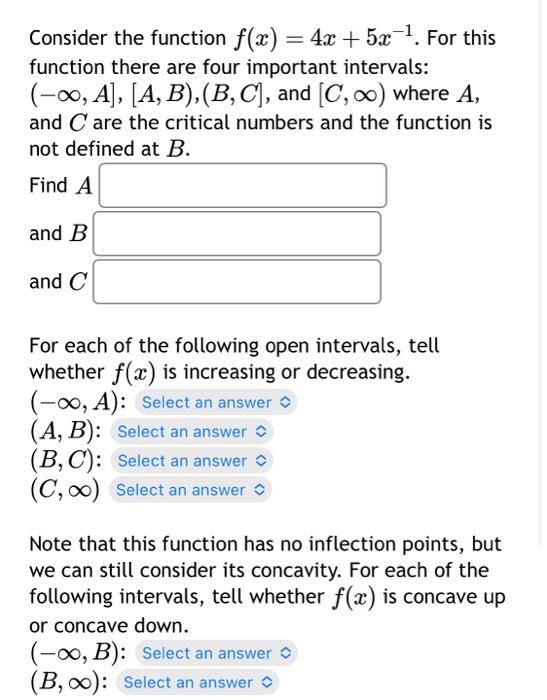 Consider the function $f(x) = 4x + 5x^{-1}$. For this function there are four important intervals: $(-\infty, A]$, $[A, B)$,$(B, C]$, and $[C, \infty)$ where $A$, and $C$ are the critical numbers and the function is not defined at $B$.

Find $A$

and $B$

and $C$

For each of the following open intervals, tell whether $f(x)$ is increasing or decreasing.
$(-\infty, A)$: Select an answer
$(A, B)$: Select an answer
$(B, C)$: Select an answer
$(C, \infty)$ Select an answer

Note that this function has no inflection points, but we can still consider its concavity. For each of the following intervals, tell whether $f(x)$ is concave up or concave down.
$(-\infty, B)$: Select an answer
$(B, \infty)$: Select an answer